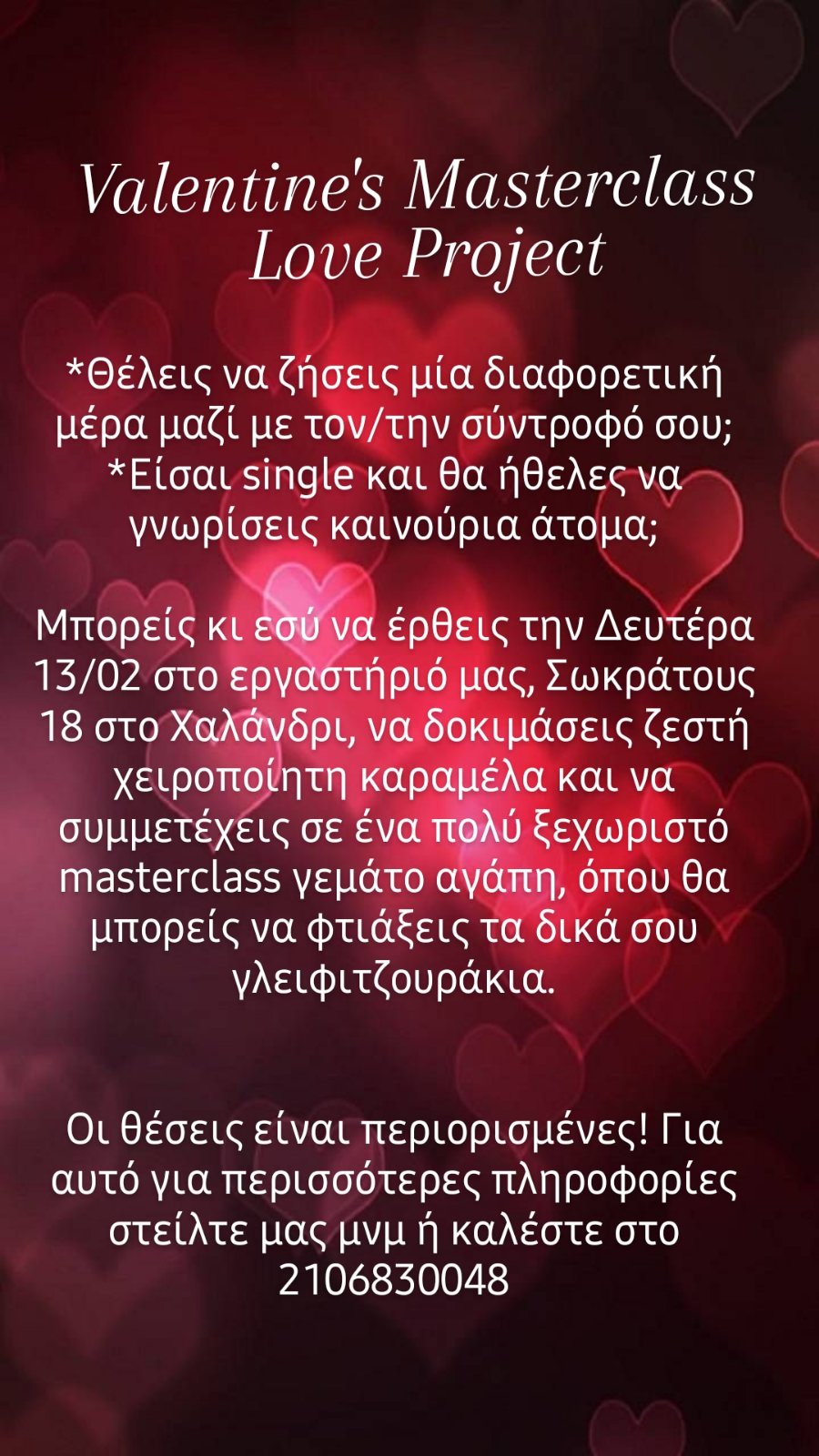 Valentine's Masterclass
Love Project

*Θέλεις να ζήσεις μία διαφορετική μέρα μαζί με τον/την σύντροφό σου;
*Είσαι single και θα ήθελες να γνωρίσεις καινούρια άτομα;

Μπορείς κι εσύ να έρθεις την Δευτέρα 13/02 στο εργαστήριό μας, Σωκράτους 18 στο Χαλάνδρι, να δοκιμάσεις ζεστή χειροποίητη καραμέλα και να συμμετέχεις σε ένα πολύ ξεχωριστό masterclass γεμάτο αγάπη, όπου θα μπορείς να φτιάξεις τα δικά σου γλειφιτζουράκια.

Οι θέσεις είναι περιορισμένες! Για αυτό για περισσότερες πληροφορίες στείλτε μας μνμ ή καλέστε στο 2106830048